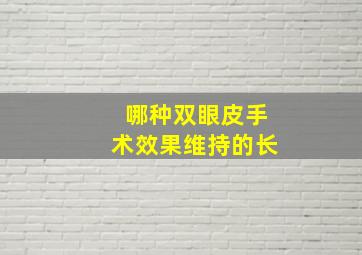 哪种双眼皮手术效果维持的长